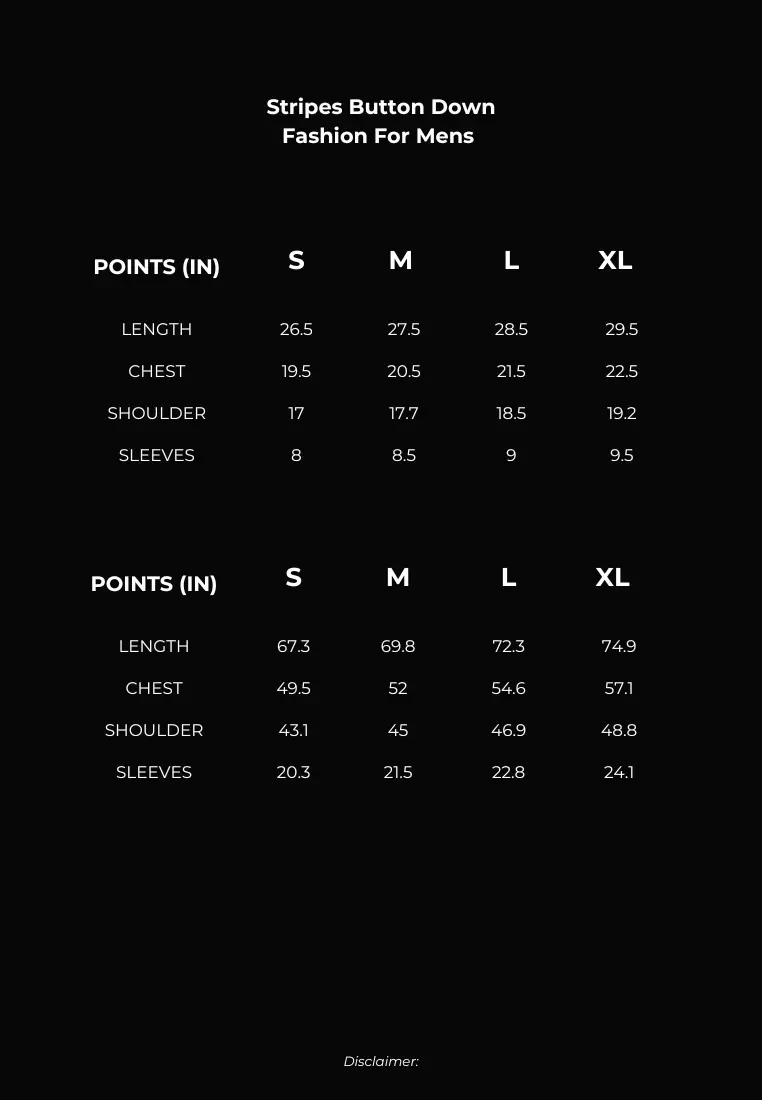 Stripes Button Down
Fashion For Mens

| POINTS (IN) | S | M | L | XL |
|---|---|---|---|---|
| LENGTH | 26.5 | 27.5 | 28.5 | 29.5 |
| CHEST | 19.5 | 20.5 | 21.5 | 22.5 |
| SHOULDER | 17 | 17.7 | 18.5 | 19.2 |
| SLEEVES | 8 | 8.5 | 9 | 9.5 |

| POINTS (IN) | S | M | L | XL |
|---|---|---|---|---|
| LENGTH | 67.3 | 69.8 | 72.3 | 74.9 |
| CHEST | 49.5 | 52 | 54.6 | 57.1 |
| SHOULDER | 43.1 | 45 | 46.9 | 48.8 |
| SLEEVES | 20.3 | 21.5 | 22.8 | 24.1 |

Disclaimer: